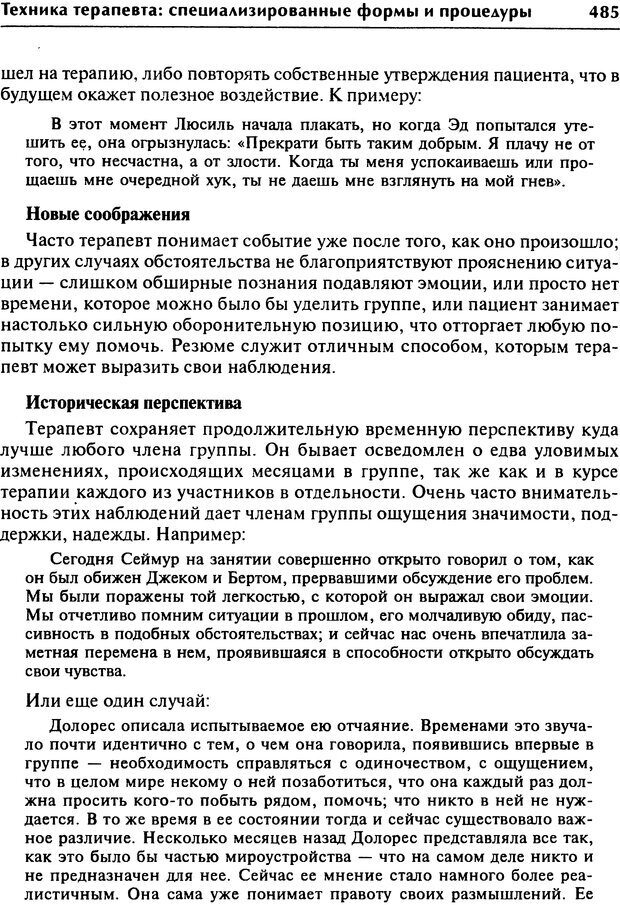 Техника терапевта: специализированные формы и процедуры 485

шел на терапию, либо повторять собственные утверждения пациента, что в будущем окажет полезное воздействие. К примеру:

В этот момент Люсиль начала плакать, но когда Эд попытался утешить ее, она огрызнулась: «Прекрати быть таким добрым. Я плачу не от того, что несчастна, а от злости. Когда ты меня успокаиваешь или прощаешь мне очередной хук, ты не даешь мне взглянуть на мой гнев».

Новые соображения

Часто терапевт понимает событие уже после того, как оно произошло; в других случаях обстоятельства не благоприятствуют прояснению ситуации — слишком обширные познания подавляют эмоции, или просто нет времени, которое можно было бы уделить группе, или пациент занимает настолько сильную оборонительную позицию, что отторгает любую попытку ему помочь. Резюме служит отличным способом, которым терапевт может выразить свои наблюдения.

Историческая перспектива

Терапевт сохраняет продолжительную временную перспективу куда лучше любого члена группы. Он бывает осведомлен о едва уловимых изменениях, происходящих месяцами в группе, так же как и в курсе терапии каждого из участников в отдельности. Очень часто внимательность этих наблюдений дает членам группы ощущения значимости, поддержки, надежды. Например:

Сегодня Сеймур на занятии совершенно открыто говорил о том, как он был обижен Джеком и Бертом, прервавшими обсуждение его проблем. Мы были поражены той легкостью, с которой он выражал свои эмоции. Мы отчетливо помним ситуации в прошлом, его молчаливую обиду, пассивность в подобных обстоятельствах; и сейчас нас очень впечатлила заметная перемена в нем, проявившаяся в способности открыто обсуждать свои чувства.

Или еще один случай:

Долорес описала испытываемое ею отчаяние. Временами это звучало почти идентично с тем, о чем она говорила, появившись впервые в группе — необходимость справляться с одиночеством, с ощущением, что в целом мире некому о ней позаботиться, что она каждый раз должна просить кого-то побыть рядом, помочь; что никто в ней не нуждается. В то же время в ее состоянии тогда и сейчас существовало важное различие. Несколько месяцев назад Долорес представляла все так, как это было бы частью мироустройства — что на самом деле никто и не предназначен для нее. Сейчас ее мнение стало намного более реалистичным. Она сама уже понимает правоту своих размышлений. Ее